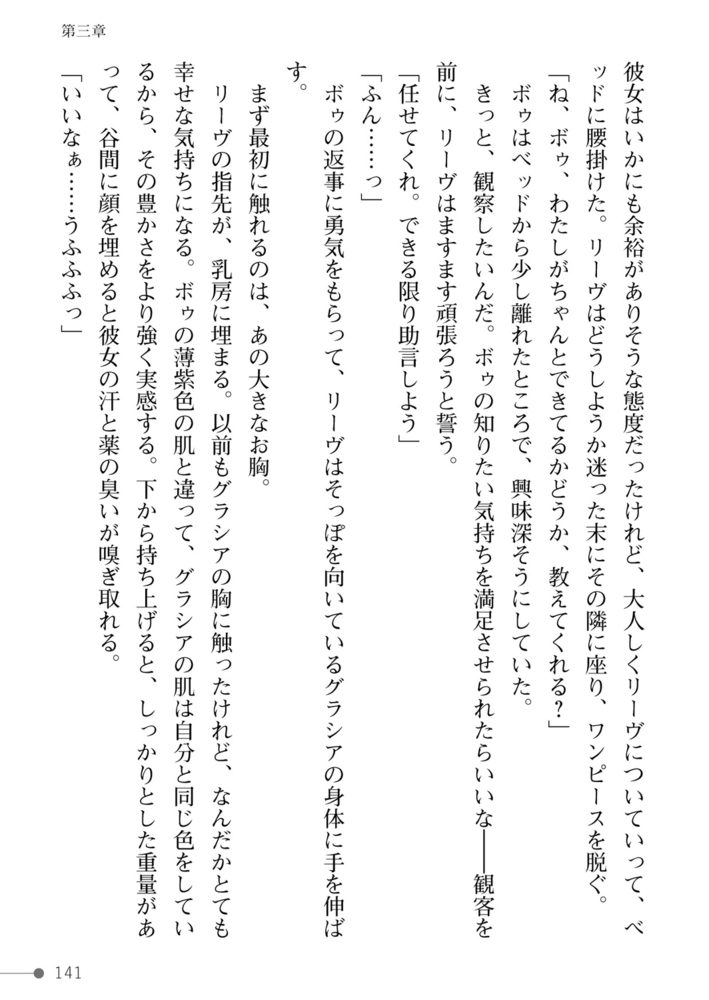 第三章

彼女はいかにも余裕がありそうな態度だったけれど、大人しくリーヴについていって、ベッドに腰掛けた。リーヴはどうしようか迷った末にその隣に座り、ワンピースを脱ぐ。

「ね、ボゥ、わたしがちゃんとできてるかどうか、教えてくれる？」

ボゥはベッドから少し離れたところで、興味深そうにしていた。

きっと、観察したいんだ。ボゥの知りたい気持ちを満足させられたらいいな――観客を前に、リーヴはますます頑張ろうと誓う。

「任せてくれ。できる限り助言しよう」

「ふん……っ」

ボゥの返事に勇気をもらって、リーヴはそっぽを向いているグラシアの身体に手を伸ばす。

まず最初に触れるのは、あの大きなお胸。

リーヴの指先が、乳房に埋まる。以前もグラシアの胸に触ったけれど、なんだかとても幸せな気持ちになる。ボゥの薄紫色の肌と違って、グラシアの肌は自分と同じ色をしているから、その豊かさをより強く実感する。下から持ち上げると、しっかりとした重量があって、谷間に顔を埋めると彼女の汗と薬の臭いが嗅ぎ取れる。

「いいなぁ……うふふっ」

141